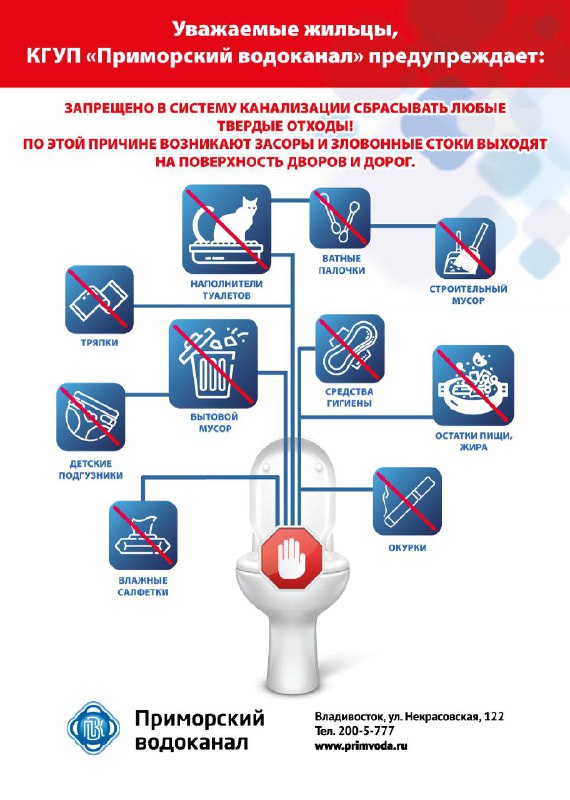 Уважаемые жильцы,
КГУП «Приморский водоканал» предупреждает:

ЗАПРЕЩЕНО В СИСТЕМУ КАНАЛИЗАЦИИ СБРАСЫВАТЬ ЛЮБЫЕ ТВЕРДЫЕ ОТХОДЫ!
ПО ЭТОЙ ПРИЧИНЕ ВОЗНИКАЮТ ЗАСОРЫ И ЗЛОВОННЫЕ СТОКИ ВЫХОДЯТ НА ПОВЕРХНОСТЬ ДВОРОВ И ДОРОГ.

НАПОЛНИТЕЛИ ТУАЛЕТОВ

ВАТНЫЕ ПАЛОЧКИ

СТРОИТЕЛЬНЫЙ МУСОР

ТРЯПКИ

БЫТОВОЙ МУСОР

СРЕДСТВА ГИГИЕНЫ

ОСТАТКИ ПИЩИ, ЖИРА

ДЕТСКИЕ ПОДГУЗНИКИ

ОКУРКИ

ВЛАЖНЫЕ САЛФЕТКИ

ПВК

Приморский водоканал

Владивосток, ул. Некрасовская, 122
Тел. 200-5-777
www.primvoda.ru